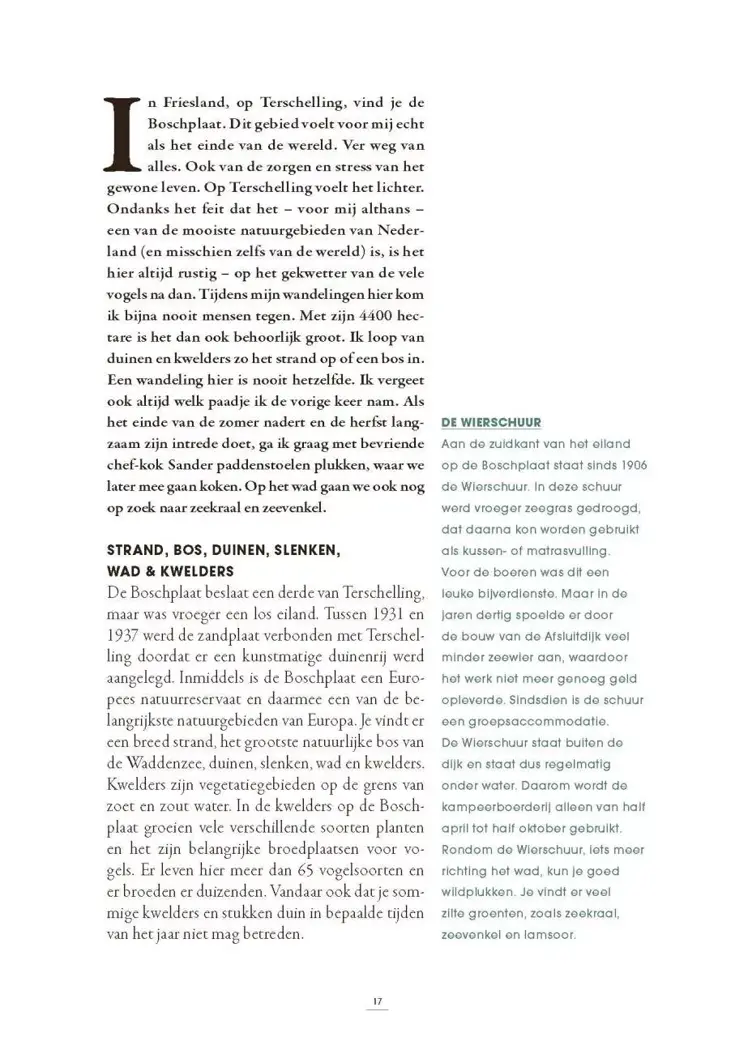 In Friesland, op Terschelling, vind je de Boschplaat. Dit gebied voelt voor mij echt als het einde van de wereld. Ver weg van alles. Ook van de zorgen en stress van het gewone leven. Op Terschelling voelt het lichter. Ondanks het feit dat het – voor mij althans – een van de mooiste natuurgebieden van Nederland (en misschien zelfs van de wereld) is, is het hier altijd rustig – op het gekwetter van de vele vogels na dan. Tijdens mijn wandelingen hier kom ik bijna nooit mensen tegen. Met zijn 4400 hectare is het dan ook behoorlijk groot. Ik loop van duinen en kwelders zo het strand op of een bos in. Een wandeling hier is nooit hetzelfde. Ik vergeet ook altijd welk paadje ik de vorige keer nam. Als het einde van de zomer nadert en de herfst langzaam zijn intrede doet, ga ik graag met bevriende chef-kok Sander paddenstoelen plukken, waar we later mee gaan koken. Op het wad gaan we ook nog op zoek naar zeekraal en zeevenkel.

STRAND, BOS, DUINEN, SLENKEN, WAD & KWELDERS
De Boschplaat beslaat een derde van Terschelling, maar was vroeger een los eiland. Tussen 1931 en 1937 werd de zandplaat verbonden met Terschelling doordat er een kunstmatige duinenrij werd aangelegd. Inmiddels is de Boschplaat een Europees natuurreservaat en daarmee een van de belangrijkste natuurgebieden van Europa. Je vindt er een breed strand, het grootste natuurlijke bos van de Waddenzee, duinen, slenken, wad en kwelders. Kwelders zijn vegetatiegebieden op de grens van zoet en zout water. In de kwelders op de Boschplaat groeien vele verschillende soorten planten en het zijn belangrijke broedplaatsen voor vogels. Er leven hier meer dan 65 vogelsoorten en er broeden er duizenden. Vandaar ook dat je sommige kwelders en stukken duin in bepaalde tijden van het jaar niet mag betreden.

DE WIERSCHUUR
Aan de zuidkant van het eiland op de Boschplaat staat sinds 1906 de Wierschuur. In deze schuur werd vroeger zeegras gedroogd, dat daarna kon worden gebruikt als kussen- of matrasvulling. Voor de boeren was dit een leuke bijverdienste. Maar in de jaren dertig spoelde er door de bouw van de Afsluitdijk veel minder zeewier aan, waardoor het werk niet meer genoeg geld opleverde. Sindsdien is de schuur een groepsaccommodatie.
De Wierschuur staat buiten de dijk en staat dus regelmatig onder water. Daarom wordt de kampeerboerderij alleen van half april tot half oktober gebruikt. Rondom de Wierschuur, iets meer richting het wad, kun je goed wildplukken. Je vindt er veel zilte groenten, zoals zeekraal, zeevenkel en lamsoor.

17